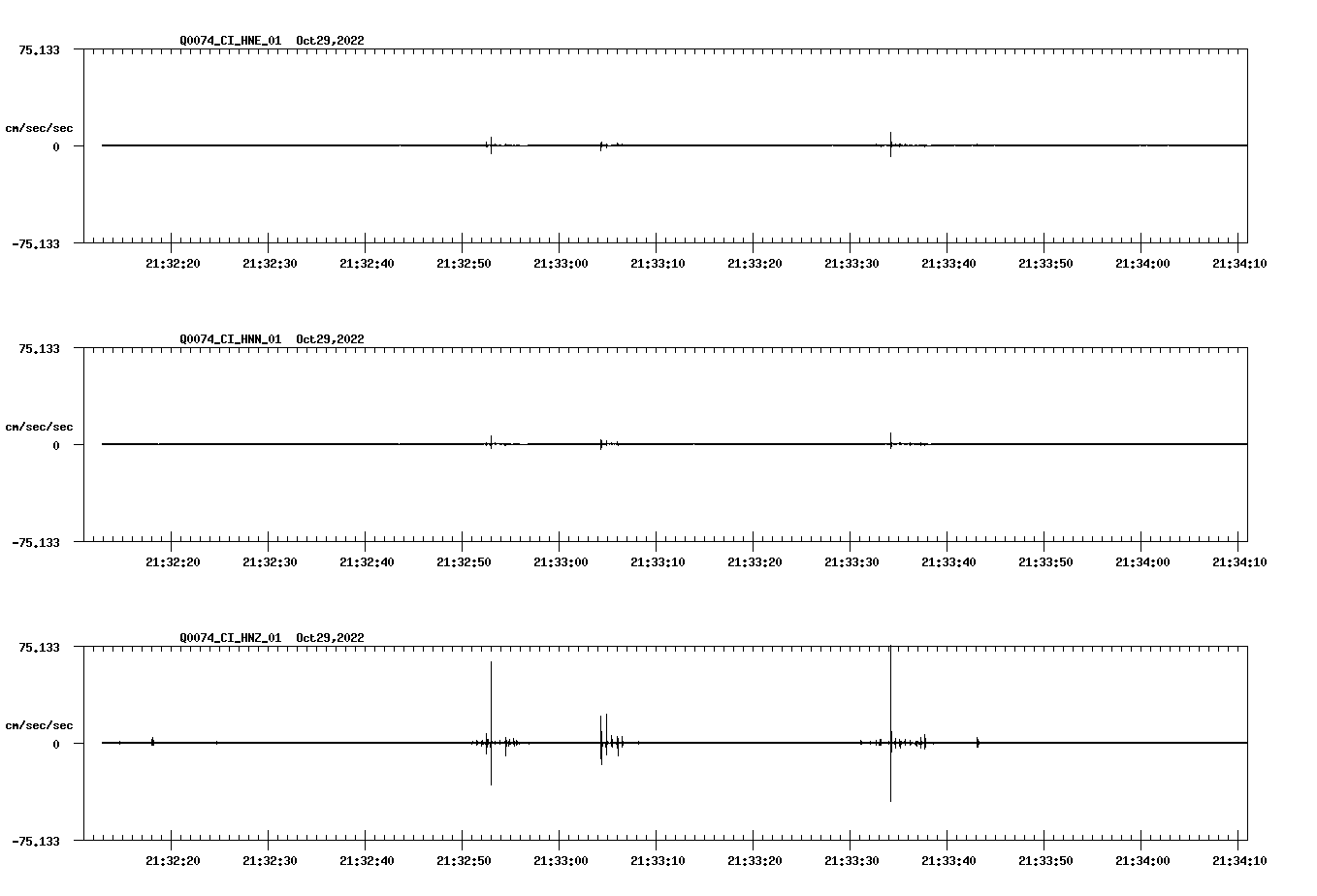 Q0074_CI_HNE_01 Oct29,2022

75.133

cm/sec/sec

0

-75.133

21:32:20 21:32:30 21:32:40 21:32:50 21:33:00 21:33:10 21:33:20 21:33:30 21:33:40 21:33:50 21:34:00 21:34:10

Q0074_CI_HNN_01 Oct29,2022

75.133

cm/sec/sec

0

-75.133

21:32:20 21:32:30 21:32:40 21:32:50 21:33:00 21:33:10 21:33:20 21:33:30 21:33:40 21:33:50 21:34:00 21:34:10

Q0074_CI_HNZ_01 Oct29,2022

75.133

cm/sec/sec

0

-75.133

21:32:20 21:32:30 21:32:40 21:32:50 21:33:00 21:33:10 21:33:20 21:33:30 21:33:40 21:33:50 21:34:00 21:34:10